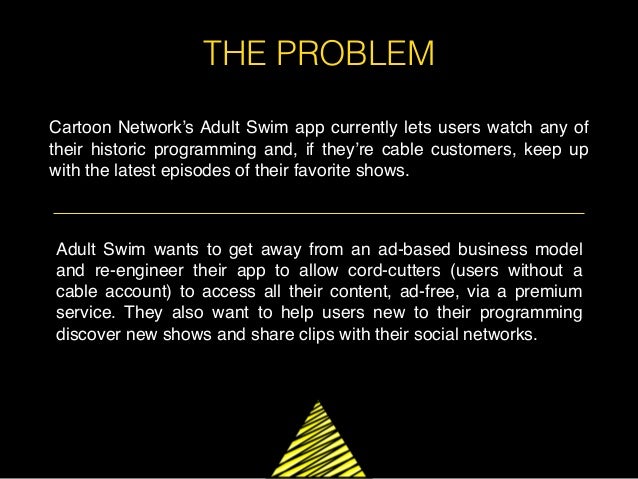 THE PROBLEM

Cartoon Network's Adult Swim app currently lets users watch any of their historic programming and, if they're cable customers, keep up with the latest episodes of their favorite shows.

Adult Swim wants to get away from an ad-based business model and re-engineer their app to allow cord-cutters (users without a cable account) to access all their content, ad-free, via a premium service. They also want to help users new to their programming discover new shows and share clips with their social networks.